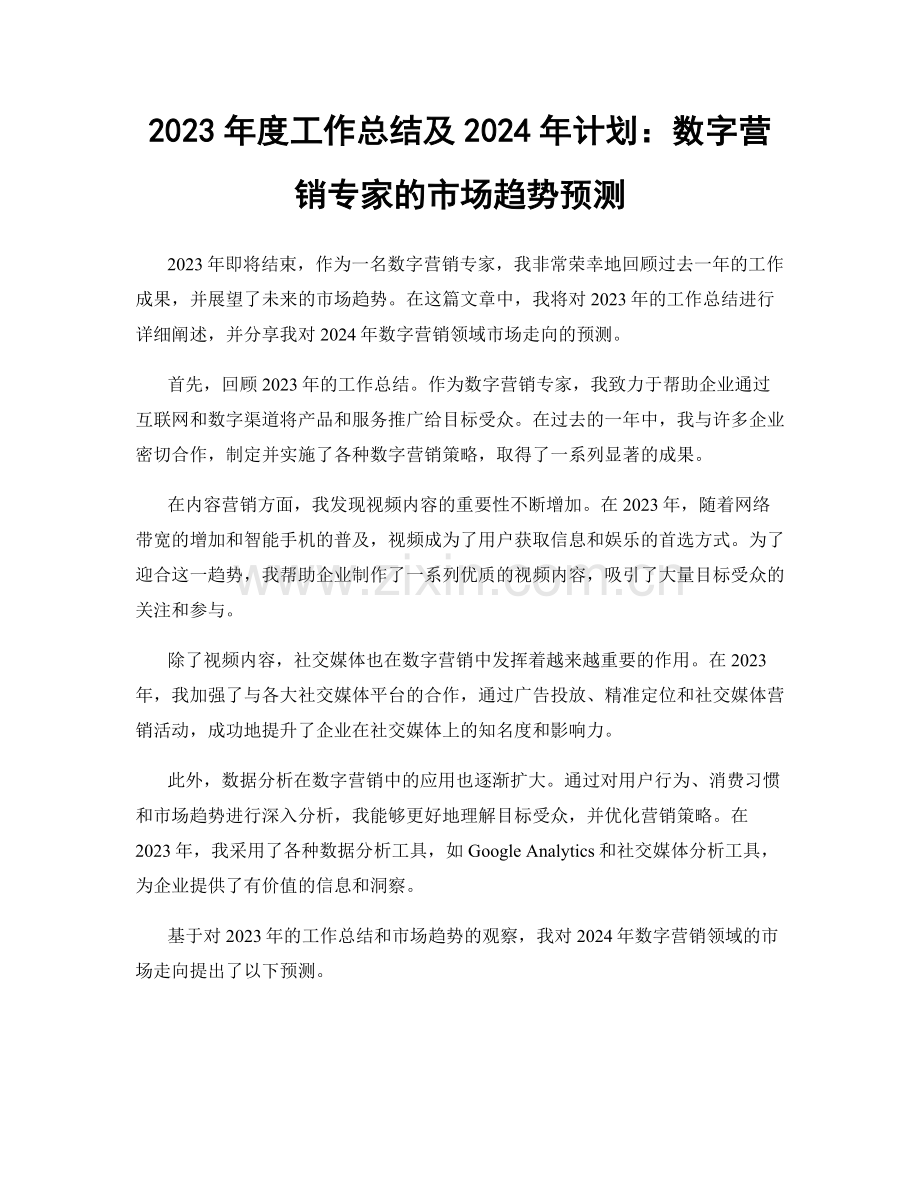 2023 年度工作总结及 2024 年计划：数字营销专家的市场趋势预测

2023 年即将结束，作为一名数字营销专家，我非常荣幸地回顾过去一年的工作成果，并展望了未来的市场趋势。在这篇文章中，我将对 2023 年的工作总结进行详细阐述，并分享我对 2024 年数字营销领域市场走向的预测。

首先，回顾 2023 年的工作总结。作为数字营销专家，我致力于帮助企业通过互联网和数字渠道将产品和服务推广给目标受众。在过去的一年中，我与许多企业密切合作，制定并实施了各种数字营销策略，取得了一系列显著的成果。

在内容营销方面，我发现视频内容的重要性不断增加。在 2023 年，随着网络带宽的增加和智能手机的普及，视频成为了用户获取信息和娱乐的首选方式。为了迎合这一趋势，我帮助企业制作了一系列优质的视频内容，吸引了大量目标受众的关注和参与。

www.zixin.com.cn

除了视频内容，社交媒体也在数字营销中发挥着越来越重要的作用。在 2023 年，我加强了与各大社交媒体平台的合作，通过广告投放、精准定位和社交媒体营销活动，成功地提升了企业在社交媒体上的知名度和影响力。

此外，数据分析在数字营销中的应用也逐渐扩大。通过对用户行为、消费习惯和市场趋势进行深入分析，我能够更好地理解目标受众，并优化营销策略。在 2023 年，我采用了各种数据分析工具，如 Google Analytics 和社交媒体分析工具，为企业提供了有价值的信息和洞察。

基于对 2023 年的工作总结和市场趋势的观察，我对 2024 年数字营销领域的市场走向提出了以下预测。